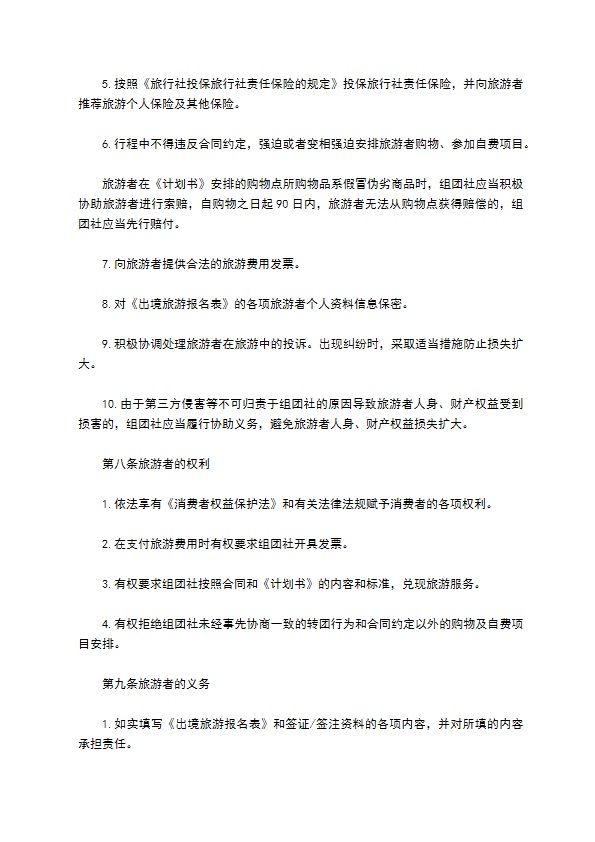 5. 按照《旅行社投保旅行社责任保险的规定》投保旅行社责任保险，并向旅游者推荐旅游个人保险及其他保险。

6. 行程中不得违反合同约定，强迫或者变相强迫安排旅游者购物、参加自费项目。

旅游者在《计划书》安排的购物点所购物品系假冒伪劣商品时，组团社应当积极协助旅游者进行索赔，自购物之日起 90 日内，旅游者无法从购物点获得赔偿的，组团社应当先行赔付。

7. 向旅游者提供合法的旅游费用发票。

8. 对《出境旅游报名表》的各项旅游者个人资料信息保密。

9. 积极协调处理旅游者在旅游中的投诉。出现纠纷时，采取适当措施防止损失扩大。

10. 由于第三方侵害等不可归责于组团社的原因导致旅游者人身、财产权益受到损害的，组团社应当履行协助义务，避免旅游者人身、财产权益损失扩大。

第八条旅游者的权利

1. 依法享有《消费者权益保护法》和有关法律法规赋予消费者的各项权利。

2. 在支付旅游费用时有权要求组团社开具发票。

3. 有权要求组团社按照合同和《计划书》的内容和标准，兑现旅游服务。

4. 有权拒绝组团社未经事先协商一致的转团行为和合同约定以外的购物及自费项目安排。

第九条旅游者的义务

1. 如实填写《出境旅游报名表》和签证/签注资料的各项内容，并对所填的内容承担责任。